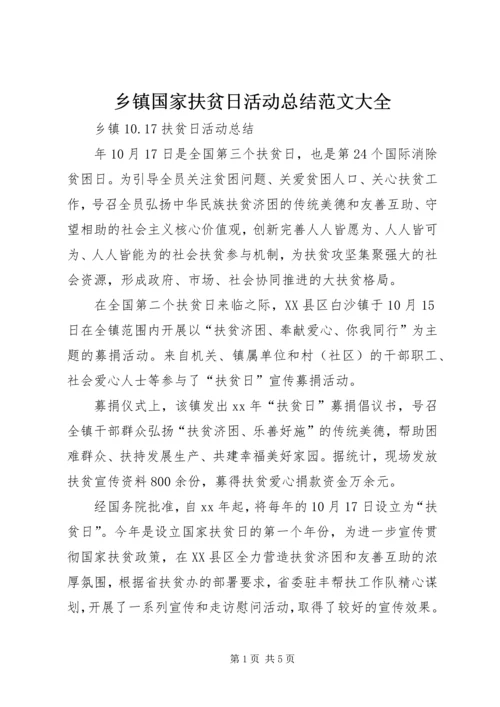 乡镇国家扶贫日活动总结范文大全

乡镇10.17扶贫日活动总结

年10月17日是全国第三个扶贫日，也是第24个国际消除贫困日。为引导全员关注贫困问题、关爱贫困人口、关心扶贫工作，号召全员弘扬中华民族扶贫济困的传统美德和友善互助、守望相助的社会主义核心价值观，创新完善人人皆愿为、人人皆可为、人人皆能为的社会扶贫参与机制，为扶贫攻坚集聚强大的社会资源，形成政府、市场、社会协同推进的大扶贫格局。

在全国第二个扶贫日来临之际，XX县区白沙镇于10月15日在全镇范围内开展以“扶贫济困、奉献爱心、你我同行”为主题的募捐活动。来自机关、镇属单位和村（社区）的干部职工、社会爱心人士等参与了“扶贫日”宣传募捐活动。

募捐仪式上，该镇发出xx年“扶贫日”募捐倡议书，号召全镇干部群众弘扬“扶贫济困、乐善好施”的传统美德，帮助困难群众、扶持发展生产、共建幸福美好家园。据统计，现场发放扶贫宣传资料800余份，募得扶贫爱心捐款资金万余元。

经国务院批准，自xx年起，将每年的10月17日设立为“扶贫日”。今年是设立国家扶贫日的第一个年份，为进一步宣传贯彻国家扶贫政策，在XX县区全力营造扶贫济困和友善互助的浓厚氛围，根据省扶贫办的部署要求，省委驻丰帮扶工作队精心谋划，开展了一系列宣传和走访慰问活动，取得了较好的宣传效果。

第1页 共5页